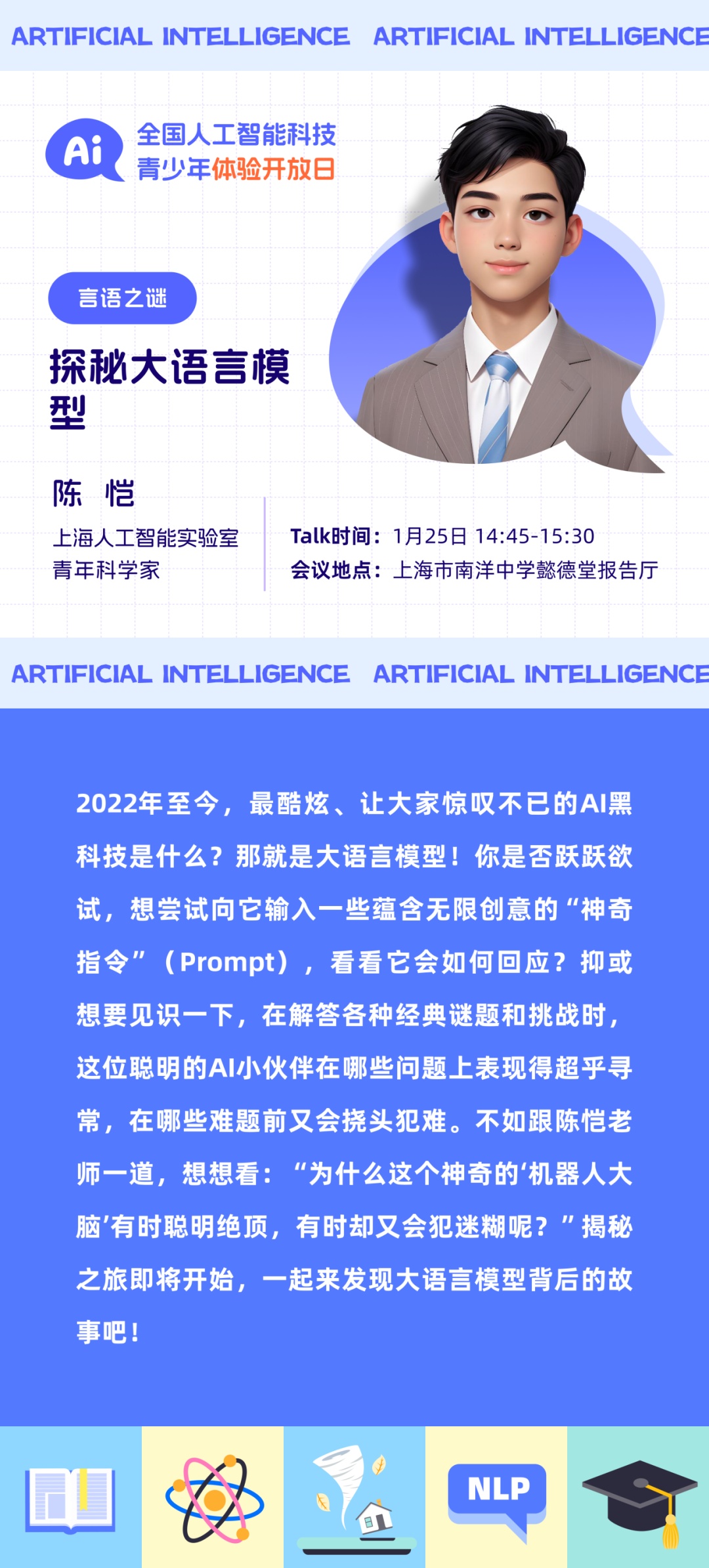 ARTIFICIAL INTELLIGENCE ARTIFICIAL INTELLIGENCE

Ai 全国人工智能科技
青少年体验开放日

言语之谜

探秘大语言模型

陈 恺
上海人工智能实验室
青年科学家

Talk时间：1月25日 14:45-15:30
会议地点：上海市南洋中学懿德堂报告厅

ARTIFICIAL INTELLIGENCE ARTIFICIAL INTELLIGENCE

2022年至今，最酷炫、让大家惊叹不已的AI黑科技是什么？那就是大语言模型！你是否跃跃欲试，想尝试向它输入一些蕴含无限创意的“神奇指令”（Prompt），看看它会如何回应？抑或想要见识一下，在解答各种经典谜题和挑战时，这位聪明的AI小伙伴在哪些问题上表现得超乎寻常，在哪些难题前又会挠头犯难。不如跟陈恺老师一道，想想看：“为什么这个神奇的‘机器人大脑’有时聪明绝顶，有时却又会犯迷糊呢？”揭秘之旅即将开始，一起来发现大语言模型背后的故事吧！

NLP